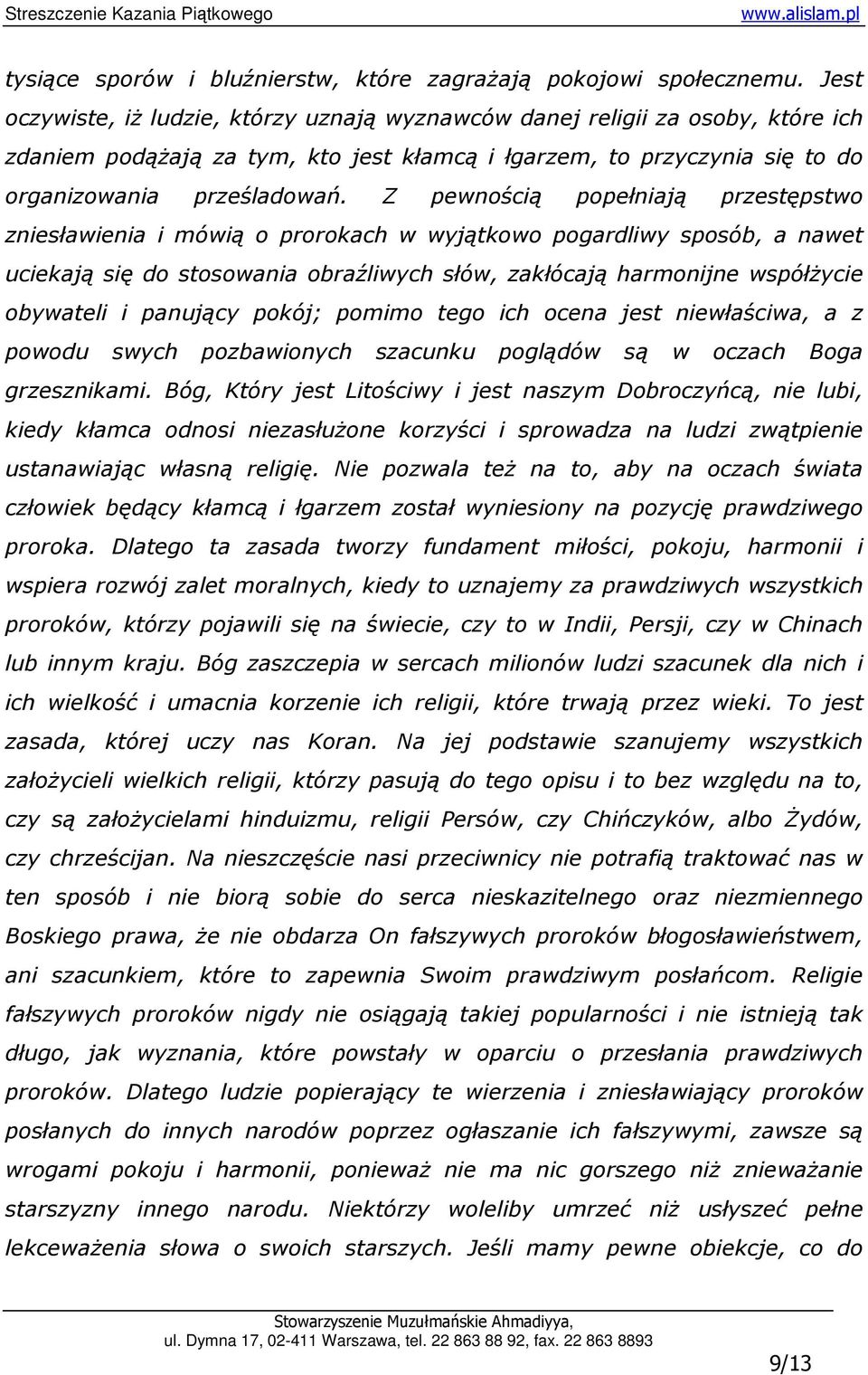 Streszczenie Kazania Piątkowego www.alislam.pl

tysiące sporów i bluźnierstw, które zagrażają pokojowi społecznemu. Jest oczywiste, iż ludzie, którzy uznają wyznawców danej religii za osoby, które ich zdaniem podążają za tym, kto jest kłamcą i łgarzem, to przyczynia się to do organizowania prześladowań. Z pewnością popełniają przestępstwo zniesławienia i mówią o prorokach w wyjątkowo pogardliwy sposób, a nawet uciekają się do stosowania obraźliwych słów, zakłócają harmonijne współżycie obywateli i panujący pokój; pomimo tego ich ocena jest niewłaściwa, a z powodu swych pozbawionych szacunku poglądów są w oczach Boga grzesznikami. Bóg, Który jest Litościwy i jest naszym Dobroczyńcą, nie lubi, kiedy kłamca odnosi niezasłużone korzyści i sprowadza na ludzi zwątpienie ustanawiając własną religię. Nie pozwala też na to, aby na oczach świata człowiek będący kłamcą i łgarzem został wyniesiony na pozycję prawdziwego proroka. Dlatego ta zasada tworzy fundament miłości, pokoju, harmonii i wspiera rozwój zalet moralnych, kiedy to uznajemy za prawdziwych wszystkich proroków, którzy pojawili się na świecie, czy to w Indii, Persji, czy w Chinach lub innym kraju. Bóg zaszczepia w sercach milionów ludzi szacunek dla nich i ich wielkość i umacnia korzenie ich religii, które trwają przez wieki. To jest zasada, której uczy nas Koran. Na jej podstawie szanujemy wszystkich założycieli wielkich religii, którzy pasują do tego opisu i to bez względu na to, czy są założycielami hinduizmu, religii Persów, czy Chińczyków, albo Żydów, czy chrześcijan. Na nieszczęście nasi przeciwnicy nie potrafią traktować nas w ten sposób i nie biorą sobie do serca nieskazitelnego oraz niezmiennego Boskiego prawa, że nie obdarza On fałszywych proroków błogosławieństwem, ani szacunkiem, które to zapewnia Swoim prawdziwym posłańcom. Religie fałszywych proroków nigdy nie osiągają takiej popularności i nie istnieją tak długo, jak wyznania, które powstały w oparciu o przesłania prawdziwych proroków. Dlatego ludzie popierający te wierzenia i zniesławiający proroków posłanych do innych narodów poprzez ogłaszanie ich fałszywymi, zawsze są wrogami pokoju i harmonii, ponieważ nie ma nic gorszego niż znieważanie starszyzny innego narodu. Niektórzy woleliby umrzeć niż usłyszeć pełne lekceważenia słowa o swoich starszych. Jeśli mamy pewne obiekcje, co do

Stowarzyszenie Muzułmańskie Ahmadiyya,
ul. Dymna 17, 02-411 Warszawa, tel. 22 863 88 92, fax. 22 863 8893

9/13